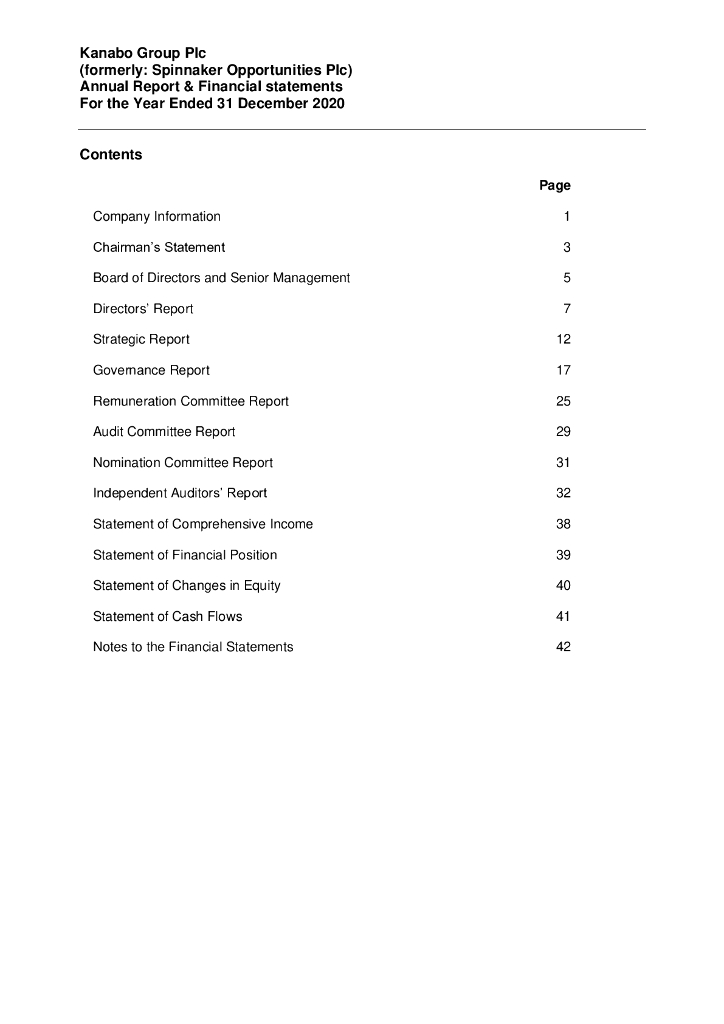 Kanabo Group Plc
(formerly: Spinnaker Opportunities Plc)
Annual Report & Financial statements
For the Year Ended 31 December 2020

Contents

| | Page |
|---|---|
| Company Information | 1 |
| Chairman's Statement | 3 |
| Board of Directors and Senior Management | 5 |
| Directors' Report | 7 |
| Strategic Report | 12 |
| Governance Report | 17 |
| Remuneration Committee Report | 25 |
| Audit Committee Report | 29 |
| Nomination Committee Report | 31 |
| Independent Auditors' Report | 32 |
| Statement of Comprehensive Income | 38 |
| Statement of Financial Position | 39 |
| Statement of Changes in Equity | 40 |
| Statement of Cash Flows | 41 |
| Notes to the Financial Statements | 42 |